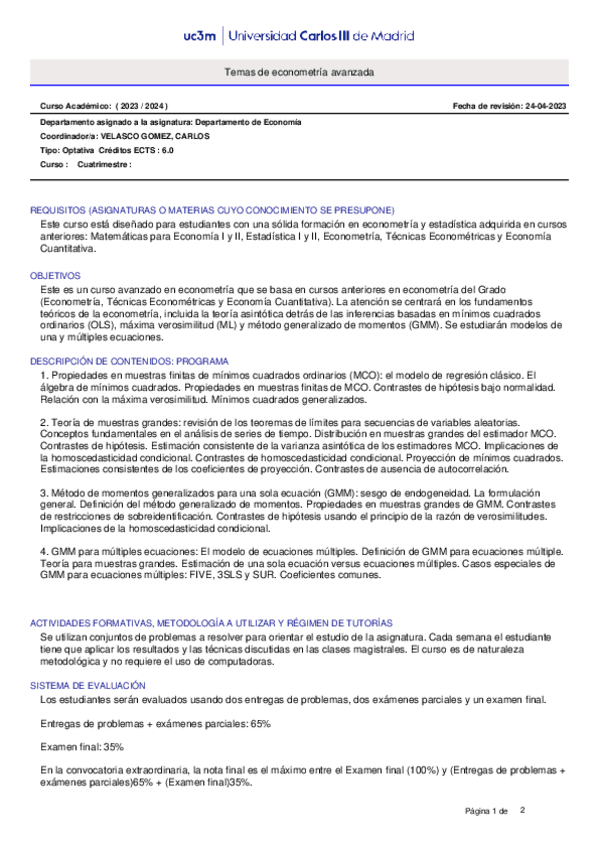 uc3m | Universidad Carlos III de Madrid

Temas de econometría avanzada

Curso Académico: ( 2023 / 2024 )

Fecha de revisión: 24-04-2023

Departamento asignado a la asignatura: Departamento de Economía
Coordinador/a: VELASCO GOMEZ, CARLOS
Tipo: Optativa Créditos ECTS : 6.0
Curso : Cuatrimestre :

REQUISITOS (ASIGNATURAS O MATERIAS CUYO CONOCIMIENTO SE PRESUPONE)
Este curso está diseñado para estudiantes con una sólida formación en econometría y estadística adquirida en cursos anteriores: Matemáticas para Economía I y II, Estadística I y II, Econometría, Técnicas Econométricas y Economía Cuantitativa.

OBJETIVOS
Este es un curso avanzado en econometría que se basa en cursos anteriores en econometría del Grado (Econometría, Técnicas Econométricas y Economía Cuantitativa). La atención se centrará en los fundamentos teóricos de la econometría, incluida la teoría asintótica detrás de las inferencias basadas en mínimos cuadrados ordinarios (OLS), máxima verosimilitud (ML) y método generalizado de momentos (GMM). Se estudiarán modelos de una y múltiples ecuaciones.

DESCRIPCIÓN DE CONTENIDOS: PROGRAMA
1. Propiedades en muestras finitas de mínimos cuadrados ordinarios (MCO): el modelo de regresión clásico. El álgebra de mínimos cuadrados. Propiedades en muestras finitas de MCO. Contrastes de hipótesis bajo normalidad. Relación con la máxima verosimilitud. Mínimos cuadrados generalizados.

2. Teoría de muestras grandes: revisión de los teoremas de límites para secuencias de variables aleatorias. Conceptos fundamentales en el análisis de series de tiempo. Distribución en muestras grandes del estimador MCO. Contrastes de hipótesis. Estimación consistente de la varianza asintótica de los estimadores MCO. Implicaciones de la homoscedasticidad condicional. Contrastes de homoscedasticidad condicional. Proyección de mínimos cuadrados. Estimaciones consistentes de los coeficientes de proyección. Contrastes de ausencia de autocorrelación.

3. Método de momentos generalizados para una sola ecuación (GMM): sesgo de endogeneidad. La formulación general. Definición del método generalizado de momentos. Propiedades en muestras grandes de GMM. Contrastes de restricciones de sobreidentificación. Contrastes de hipótesis usando el principio de la razón de verosimilitudes. Implicaciones de la homoscedasticidad condicional.

4. GMM para múltiples ecuaciones: El modelo de ecuaciones múltiples. Definición de GMM para ecuaciones múltiple. Teoría para muestras grandes. Estimación de una sola ecuación versus ecuaciones múltiples. Casos especiales de GMM para ecuaciones múltiples: FIVE, 3SLS y SUR. Coeficientes comunes.

ACTIVIDADES FORMATIVAS, METODOLOGÍA A UTILIZAR Y RÉGIMEN DE TUTORÍAS
Se utilizan conjuntos de problemas a resolver para orientar el estudio de la asignatura. Cada semana el estudiante tiene que aplicar los resultados y las técnicas discutidas en las clases magistrales. El curso es de naturaleza metodológica y no requiere el uso de computadoras.

SISTEMA DE EVALUACIÓN
Los estudiantes serán evaluados usando dos entregas de problemas, dos exámenes parciales y un examen final.

Entregas de problemas + exámenes parciales: 65%

Examen final: 35%

En la convocatoria extraordinaria, la nota final es el máximo entre el Examen final (100%) y (Entregas de problemas + exámenes parciales)65% + (Examen final)35%.

Página 1 de 2